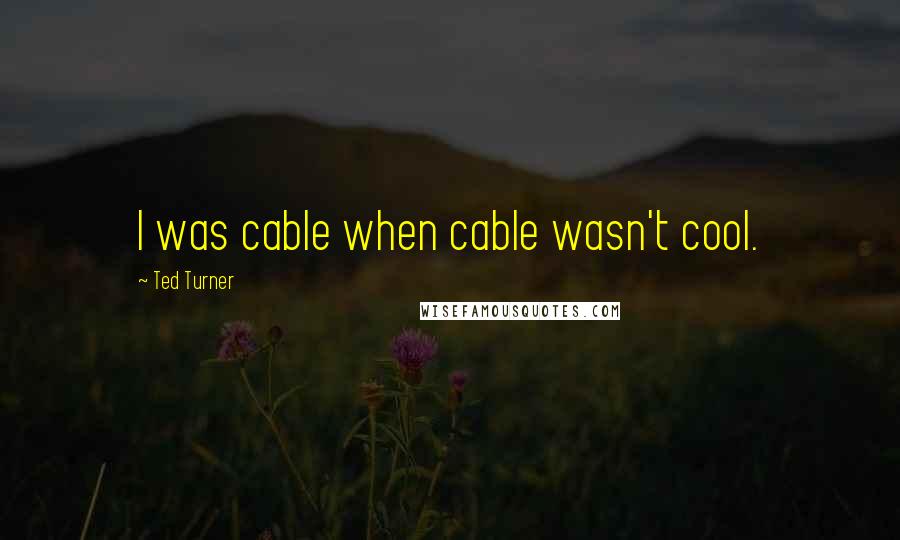 I was cable when cable wasn't cool.

~ Ted Turner

WISEFAMOUSQUOTES.COM